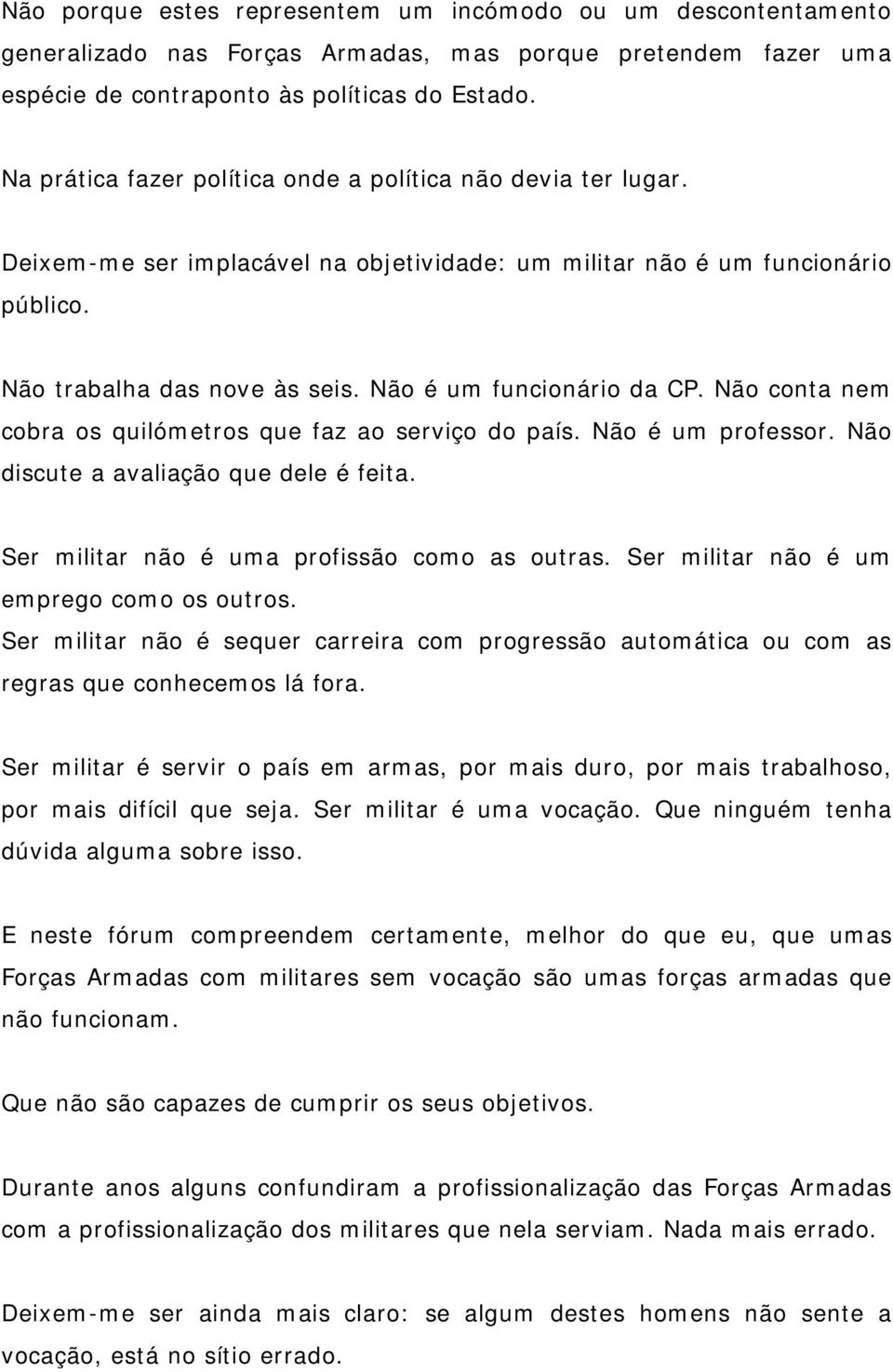 Não porque estes representem um incómodo ou um descontentamento generalizado nas Forças Armadas, mas porque pretendem fazer uma espécie de contraponto às políticas do Estado.

Na prática fazer política onde a política não devia ter lugar.

Deixem-me ser implacável na objetividade: um militar não é um funcionário público.

Não trabalha das nove às seis. Não é um funcionário da CP. Não conta nem cobra os quilómetros que faz ao serviço do país. Não é um professor. Não discute a avaliação que dele é feita.

Ser militar não é uma profissão como as outras. Ser militar não é um emprego como os outros.
Ser militar não é sequer carreira com progressão automática ou com as regras que conhecemos lá fora.

Ser militar é servir o país em armas, por mais duro, por mais trabalhoso, por mais difícil que seja. Ser militar é uma vocação. Que ninguém tenha dúvida alguma sobre isso.

E neste fórum compreendem certamente, melhor do que eu, que umas Forças Armadas com militares sem vocação são umas forças armadas que não funcionam.

Que não são capazes de cumprir os seus objetivos.

Durante anos alguns confundiram a profissionalização das Forças Armadas com a profissionalização dos militares que nela serviam. Nada mais errado.

Deixem-me ser ainda mais claro: se algum destes homens não sente a vocação, está no sítio errado.